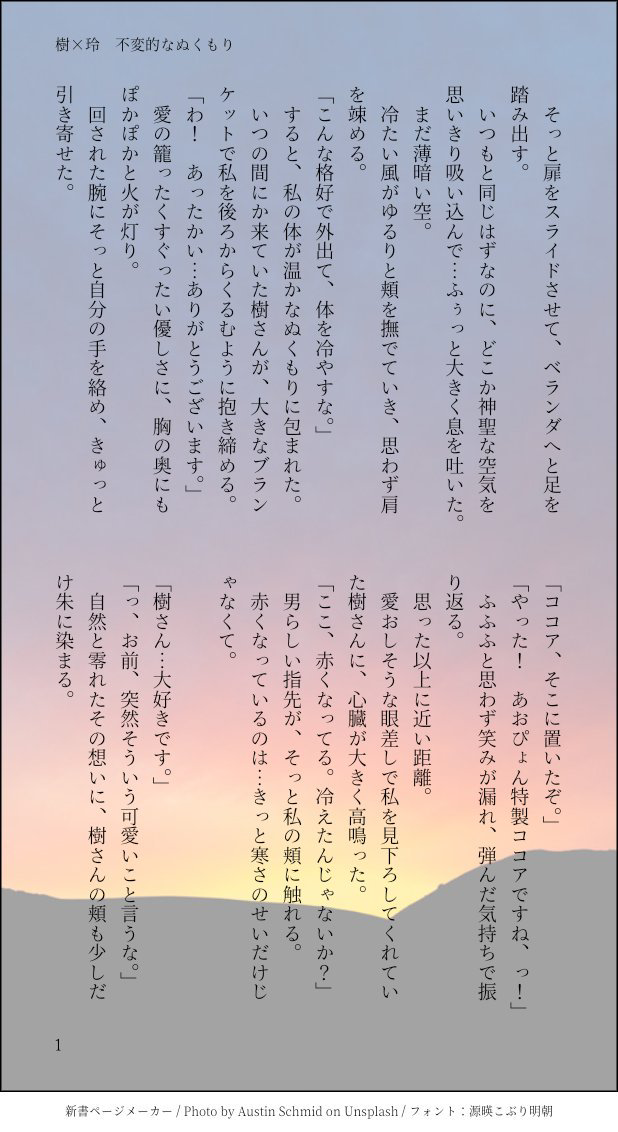 樹×玲　不変的なぬくもり

そっと扉をスライドさせて、ベランダへと足を踏み出す。

いつもと同じはずなのに、どこか神聖な空気を思いきり吸い込んで…ふぅっと大きく息を吐いた。

まだ薄暗い空。

冷たい風がゆるりと頬を撫でていき、思わず肩を竦める。

「こんな格好で外出て、体を冷やすな。」

すると、私の体が温かなぬくもりに包まれた。

いつの間にか来ていた樹さんが、大きなブランケットで私を後ろからくるむように抱き締める。

「わ！　あったかい…ありがとうございます。」

愛の籠ったくすぐったい優しさに、胸の奥にもぽかぽかと火が灯り。

回された腕にそっと自分の手を絡め、きゅっと引き寄せた。

「ココア、そこに置いたぞ。」

「やった！　あおぴょん特製ココアですね、っ！」

ふふふと思わず笑みが漏れ、弾んだ気持ちで振り返る。

思った以上に近い距離。

愛おしそうな眼差しで私を見下ろしてくれていた樹さんに、心臓が大きく高鳴った。

「ここ、赤くなってる。冷えたんじゃないか？」

男らしい指先が、そっと私の頬に触れる。

赤くなっているのは…きっと寒さのせいだけじゃなくて。

「樹さん…大好きです。」

「っ、お前、突然そういう可愛いこと言うな。」

自然と零れたその想いに、樹さんの頬も少しだけ朱に染まる。

1

新書ページメーカー / Photo by Austin Schmid on Unsplash / フォント：源暎こぶり明朝